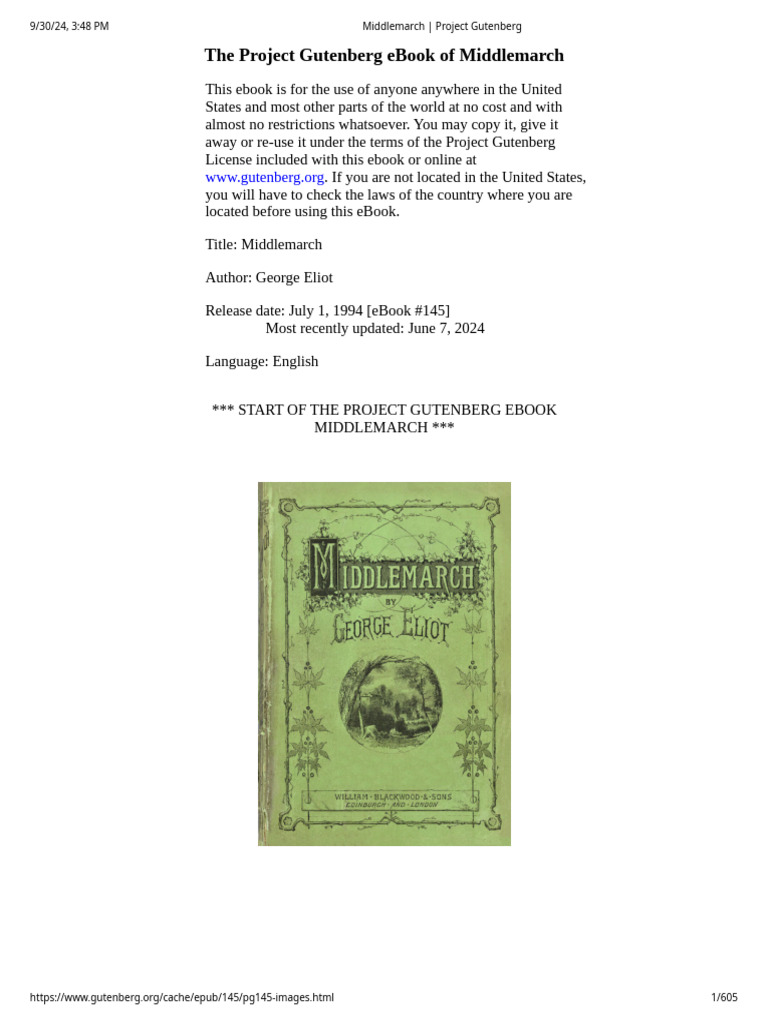 9/30/24, 3:48 PM Middlemarch | Project Gutenberg

The Project Gutenberg eBook of Middlemarch

This ebook is for the use of anyone anywhere in the United States and most other parts of the world at no cost and with almost no restrictions whatsoever. You may copy it, give it away or re-use it under the terms of the Project Gutenberg License included with this ebook or online at www.gutenberg.org. If you are not located in the United States, you will have to check the laws of the country where you are located before using this eBook.

Title: Middlemarch

Author: George Eliot

Release date: July 1, 1994 [eBook #145]
Most recently updated: June 7, 2024

Language: English

*** START OF THE PROJECT GUTENBERG EBOOK MIDDLEMARCH ***

MIDDLEMARCH
BY
GEORGE ELIOT

WILLIAM · BLACKWOOD · & · SONS
EDINBURGH · AND · LONDON

https://www.gutenberg.org/cache/epub/145/pg145-images.html 1/605